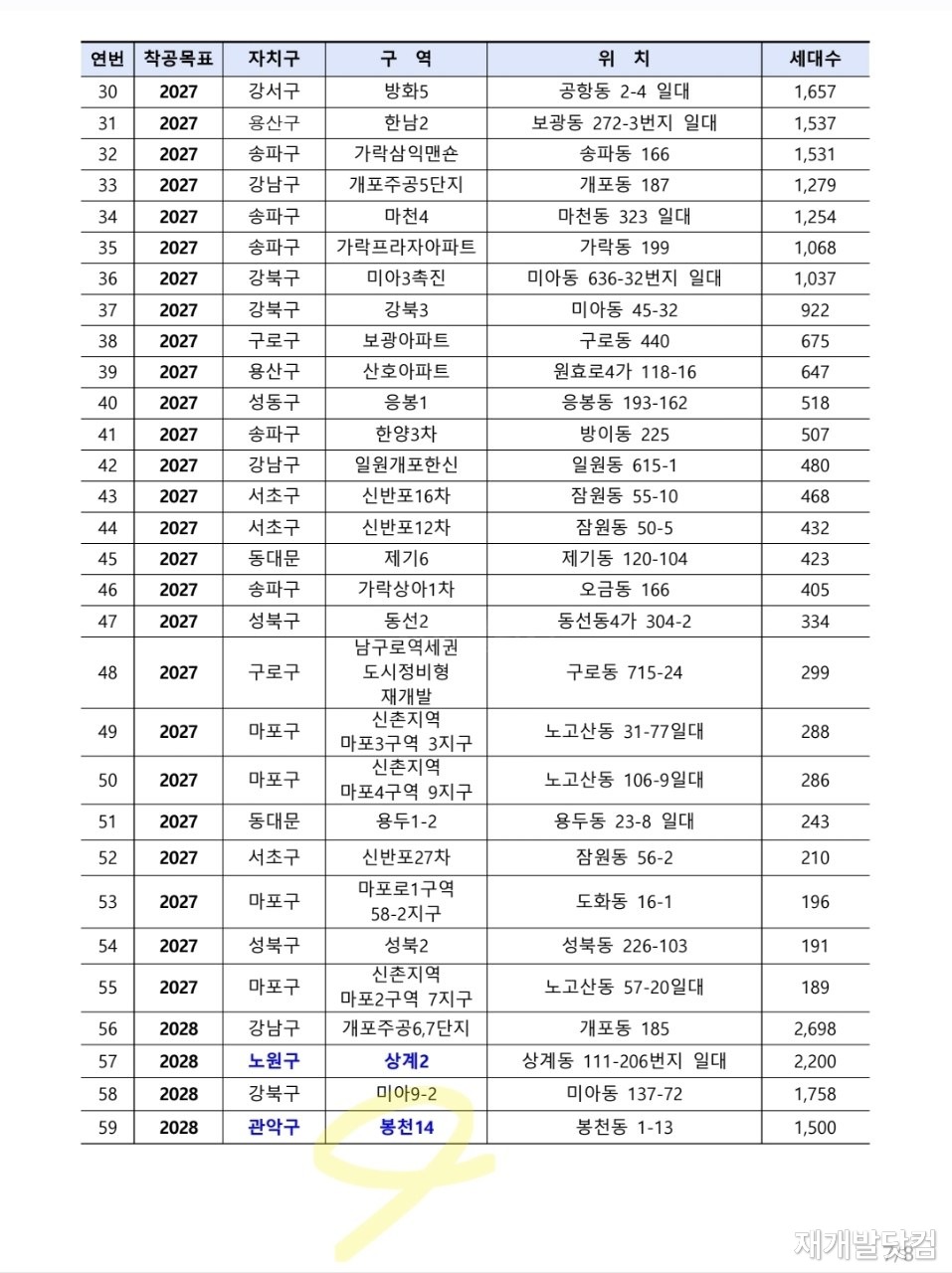 | 연번 | 착공목표 | 자치구 | 구 역 | 위 치 | 세대수 |
|---|---|---|---|---|---|
| 30 | 2027 | 강서구 | 방화5 | 공항동 2-4 일대 | 1,657 |
| 31 | 2027 | 용산구 | 한남2 | 보광동 272-3번지 일대 | 1,537 |
| 32 | 2027 | 송파구 | 가락삼익맨숀 | 송파동 166 | 1,531 |
| 33 | 2027 | 강남구 | 개포주공5단지 | 개포동 187 | 1,279 |
| 34 | 2027 | 송파구 | 마천4 | 마천동 323 일대 | 1,254 |
| 35 | 2027 | 송파구 | 가락프라자아파트 | 가락동 199 | 1,068 |
| 36 | 2027 | 강북구 | 미아3촉진 | 미아동 636-32번지 일대 | 1,037 |
| 37 | 2027 | 강북구 | 강북3 | 미아동 45-32 | 922 |
| 38 | 2027 | 구로구 | 보광아파트 | 구로동 440 | 675 |
| 39 | 2027 | 용산구 | 산호아파트 | 원효로4가 118-16 | 647 |
| 40 | 2027 | 성동구 | 응봉1 | 응봉동 193-162 | 518 |
| 41 | 2027 | 송파구 | 한양3차 | 방이동 225 | 507 |
| 42 | 2027 | 강남구 | 일원개포한신 | 일원동 615-1 | 480 |
| 43 | 2027 | 서초구 | 신반포16차 | 잠원동 55-10 | 468 |
| 44 | 2027 | 서초구 | 신반포12차 | 잠원동 50-5 | 432 |
| 45 | 2027 | 동대문 | 제기6 | 제기동 120-104 | 423 |
| 46 | 2027 | 송파구 | 가락상아1차 | 오금동 166 | 405 |
| 47 | 2027 | 성북구 | 동선2 | 동선동4가 304-2 | 334 |
| 48 | 2027 | 구로구 | 남구로역세권 도시정비형 재개발 | 구로동 715-24 | 299 |
| 49 | 2027 | 마포구 | 신촌지역 마포3구역 3지구 | 노고산동 31-77일대 | 288 |
| 50 | 2027 | 마포구 | 신촌지역 마포4구역 9지구 | 노고산동 106-9일대 | 286 |
| 51 | 2027 | 동대문 | 용두1-2 | 용두동 23-8 일대 | 243 |
| 52 | 2027 | 서초구 | 신반포27차 | 잠원동 56-2 | 210 |
| 53 | 2027 | 마포구 | 마포로1구역 58-2지구 | 도화동 16-1 | 196 |
| 54 | 2027 | 성북구 | 성북2 | 성북동 226-103 | 191 |
| 55 | 2027 | 마포구 | 신촌지역 마포2구역 7지구 | 노고산동 57-20일대 | 189 |
| 56 | 2028 | 강남구 | 개포주공6,7단지 | 개포동 185 | 2,698 |
| 57 | 2028 | 노원구 | 상계2 | 상계동 111-206번지 일대 | 2,200 |
| 58 | 2028 | 강북구 | 미아9-2 | 미아동 137-72 | 1,758 |
| 59 | 2028 | 관악구 | 봉천14 | 봉천동 1-13 | 1,500 |

재개발닷컴